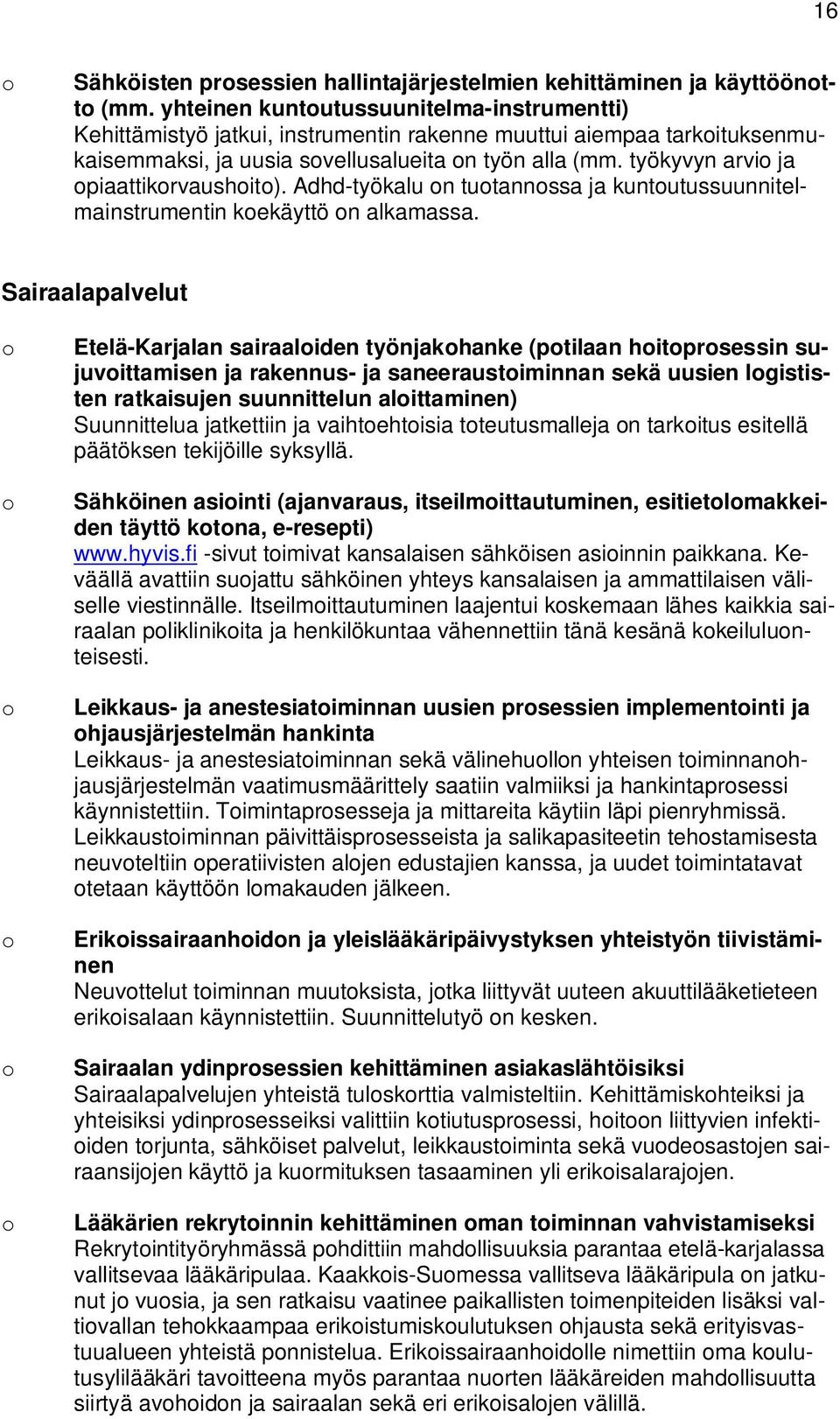 16

o Sähköisten prosessien hallintajärjestelmien kehittäminen ja käyttöönotto (mm. yhteinen kuntoutussuunitelma-instrumentti)
Kehittämistyö jatkui, instrumentin rakenne muuttui aiempaa tarkoituksenmukaisemmaksi, ja uusia sovellusalueita on työn alla (mm. työkyvyn arvio ja opiaattikorvaushoito). Adhd-työkalu on tuotannossa ja kuntoutussuunnitelmainstrumentin koekäyttö on alkamassa.

Sairaalapalvelut

o Etelä-Karjalan sairaaloiden työnjakohanke (potilaan hoitoprosessin sujuvoittamisen ja rakennus- ja saneeraustoiminnan sekä uusien logististen ratkaisujen suunnittelun aloittaminen)
Suunnittelua jatkettiin ja vaihtoehtoisia toteutusmalleja on tarkoitus esitellä päätöksen tekijöille syksyllä.

o Sähköinen asiointi (ajanvaraus, itseilmoittautuminen, esitietolomakkeiden täyttö kotona, e-resepti)
www.hyvis.fi -sivut toimivat kansalaisen sähköisen asioinnin paikkana. Keväällä avattiin suojattu sähköinen yhteys kansalaisen ja ammattilaisen väliselle viestinnälle. Itseilmoittautuminen laajentui koskemaan lähes kaikkia sairaalan poliklinikoita ja henkilökuntaa vähennettiin tänä kesänä kokeiluluonteisesti.

o Leikkaus- ja anestesiatoiminnan uusien prosessien implementointi ja ohjausjärjestelmän hankinta
Leikkaus- ja anestesiatoiminnan sekä välinehuollon yhteisen toiminnanohjausjärjestelmän vaatimusmäärittely saatiin valmiiksi ja hankintaprosessi käynnistettiin. Toimintaprosesseja ja mittareita käytiin läpi pienryhmissä. Leikkaustoiminnan päivittäisprosesseista ja salikapasiteetin tehostamisesta neuvoteltiin operatiivisten alojen edustajien kanssa, ja uudet toimintatavat otetaan käyttöön lomakauden jälkeen.

o Erikoissairaanhoidon ja yleislääkäripäivystyksen yhteistyön tiivistäminen
Neuvottelut toiminnan muutoksista, jotka liittyvät uuteen akuuttilääketieteen erikoisalaan käynnistettiin. Suunnittelutyö on kesken.

o Sairaalan ydinprosessien kehittäminen asiakaslähtöisiksi
Sairaalapalvelujen yhteistä tuloskorttia valmisteltiin. Kehittämiskohteiksi ja yhteisiksi ydinprosesseiksi valittiin kotiutusprosessi, hoitoon liittyvien infektioiden torjunta, sähköiset palvelut, leikkaustoiminta sekä vuodeosastojen sairaansijojen käyttö ja kuormituksen tasaaminen yli erikoisalarajojen.

o Lääkärien rekrytoinnin kehittäminen oman toiminnan vahvistamiseksi
Rekrytointityöryhmässä pohdittiin mahdollisuuksia parantaa etelä-karjalassa vallitsevaa lääkäripulaa. Kaakkois-Suomessa vallitseva lääkäripula on jatkunut jo vuosia, ja sen ratkaisu vaatinee paikallisten toimenpiteiden lisäksi valtiovallan tehokkaampaa erikoistumiskoulutuksen ohjausta sekä erityisvastuualueen yhteistä ponnistelua. Erikoissairaanhoidolle nimettiin oma koulutusylilääkäri tavoitteena myös parantaa nuorten lääkäreiden mahdollisuutta siirtyä avohoidon ja sairaalan sekä eri erikoisalojen välillä.